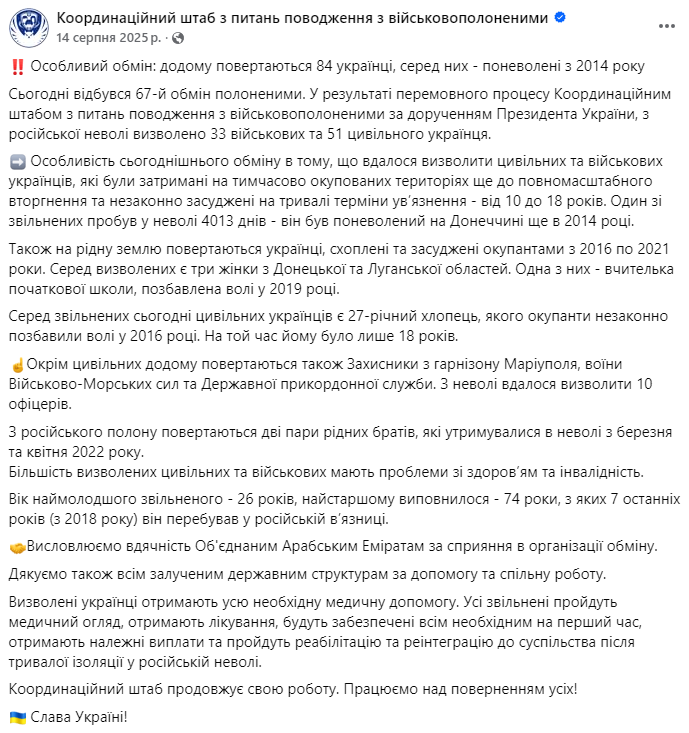 Координаційний штаб з питань поводження з військовополоненими
14 серпня 2025 р. ·

‼️ Особливий обмін: додому повертаються 84 українці, серед них - поневолені з 2014 року

Сьогодні відбувся 67-й обмін полоненими. У результаті перемовного процесу Координаційним штабом з питань поводження з військовополоненими за дорученням Президента України, з російської неволі визволено 33 військових та 51 цивільного українця.

➡️ Особливість сьогоднішнього обміну в тому, що вдалося визволити цивільних та військових українців, які були затримані на тимчасово окупованих територіях ще до повномасштабного вторгнення та незаконно засуджені на тривалі терміни ув'язнення - від 10 до 18 років. Один зі звільнених пробув у неволі 4013 днів - він був поневолений на Донеччині ще в 2014 році.

Також на рідну землю повертаються українці, схоплені та засуджені окупантами з 2016 по 2021 роки. Серед визволених є три жінки з Донецької та Луганської областей. Одна з них - вчителька початкової школи, позбавлена волі у 2019 році.

Серед звільнених сьогодні цивільних українців є 27-річний хлопець, якого окупанти незаконно позбавили волі у 2016 році. На той час йому було лише 18 років.

☝️Окрім цивільних додому повертаються також Захисники з гарнізону Маріуполя, воїни Військово-Морських сил та Державної прикордонної служби. З неволі вдалося визволити 10 офіцерів.

З російського полону повертаються дві пари рідних братів, які утримувалися в неволі з березня та квітня 2022 року.
Більшість визволених цивільних та військових мають проблеми зі здоров'ям та інвалідність.

Вік наймолодшого звільненого - 26 років, найстаршому виповнилося - 74 роки, з яких 7 останніх років (з 2018 року) він перебував у російській в'язниці.

🤝Висловлюємо вдячність Об'єднаним Арабським Еміратам за сприяння в організації обміну.

Дякуємо також всім залученим державним структурам за допомогу та спільну роботу.

Визволені українці отримають усю необхідну медичну допомогу. Усі звільнені пройдуть медичний огляд, отримають лікування, будуть забезпечені всім необхідним на перший час, отримають належні виплати та пройдуть реабілітацію та реінтеграцію до суспільства після тривалої ізоляції у російській неволі.

Координаційний штаб продовжує свою роботу. Працюємо над поверненням усіх!

🇺🇦 Слава Україні!